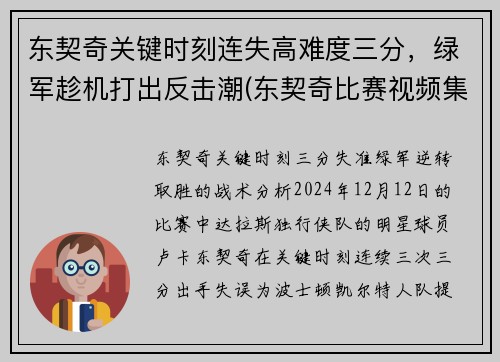 东契奇关键时刻连失高难度三分，绿军趁机打出反击潮(东契奇比赛视频集

东契奇关键时刻三分失准绿军逆转取胜的战术分析2024年12月12日的比赛中达拉斯独行侠队的明星球员卢卡东契奇在关键时刻连续三次三分出手失误为波士顿凯尔特人队提